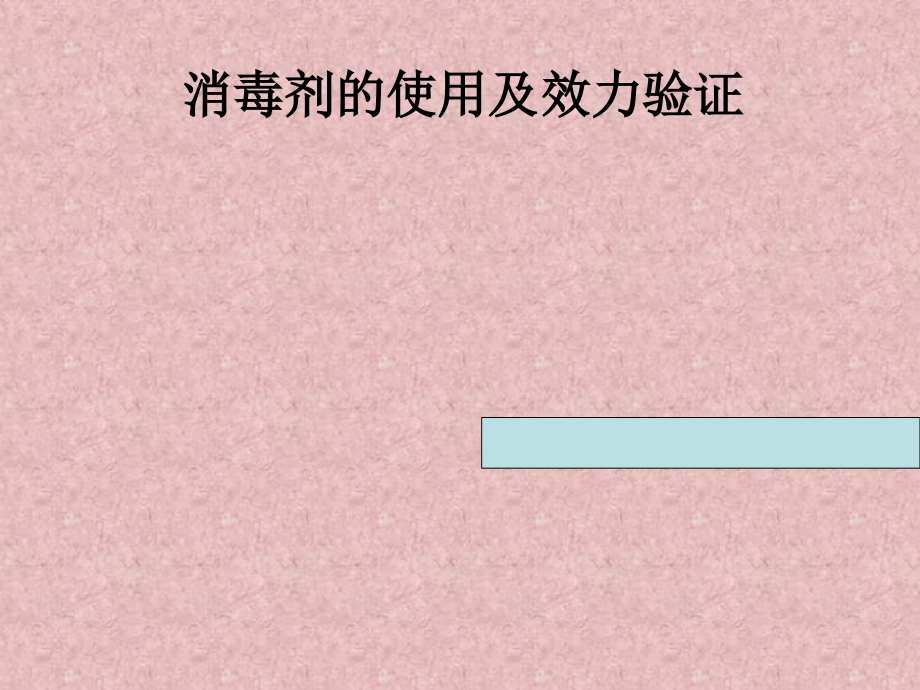 消毒剂的使用及效力验证